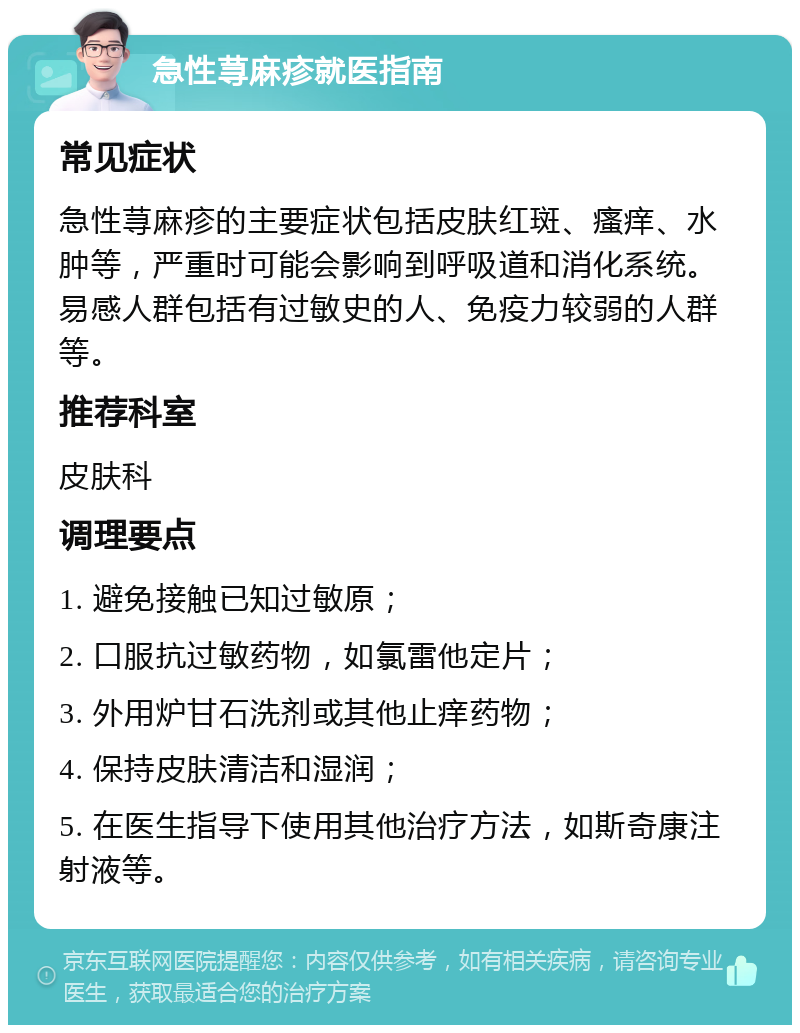 急性荨麻疹就医指南

常见症状

急性荨麻疹的主要症状包括皮肤红斑、瘙痒、水肿等，严重时可能会影响到呼吸道和消化系统。易感人群包括有过敏史的人、免疫力较弱的人群等。

推荐科室

皮肤科

调理要点

1. 避免接触已知过敏原；

2. 口服抗过敏药物，如氯雷他定片；

3. 外用炉甘石洗剂或其他止痒药物；

4. 保持皮肤清洁和湿润；

5. 在医生指导下使用其他治疗方法，如斯奇康注射液等。

京东互联网医院提醒您：内容仅供参考，如有相关疾病，请咨询专业医生，获取最适合您的治疗方案